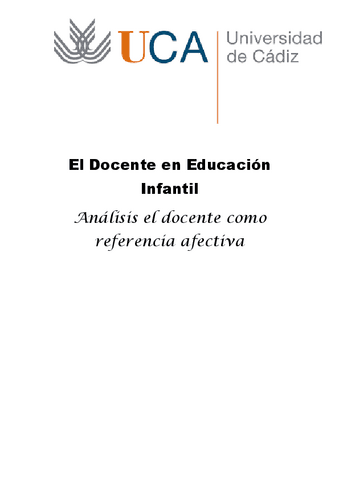 UCA Universidad de Cádiz

El Docente en Educación Infantil

Análisis el docente como referencia afectiva